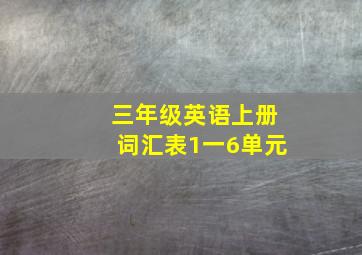 三年级英语上册
词汇表1一6单元